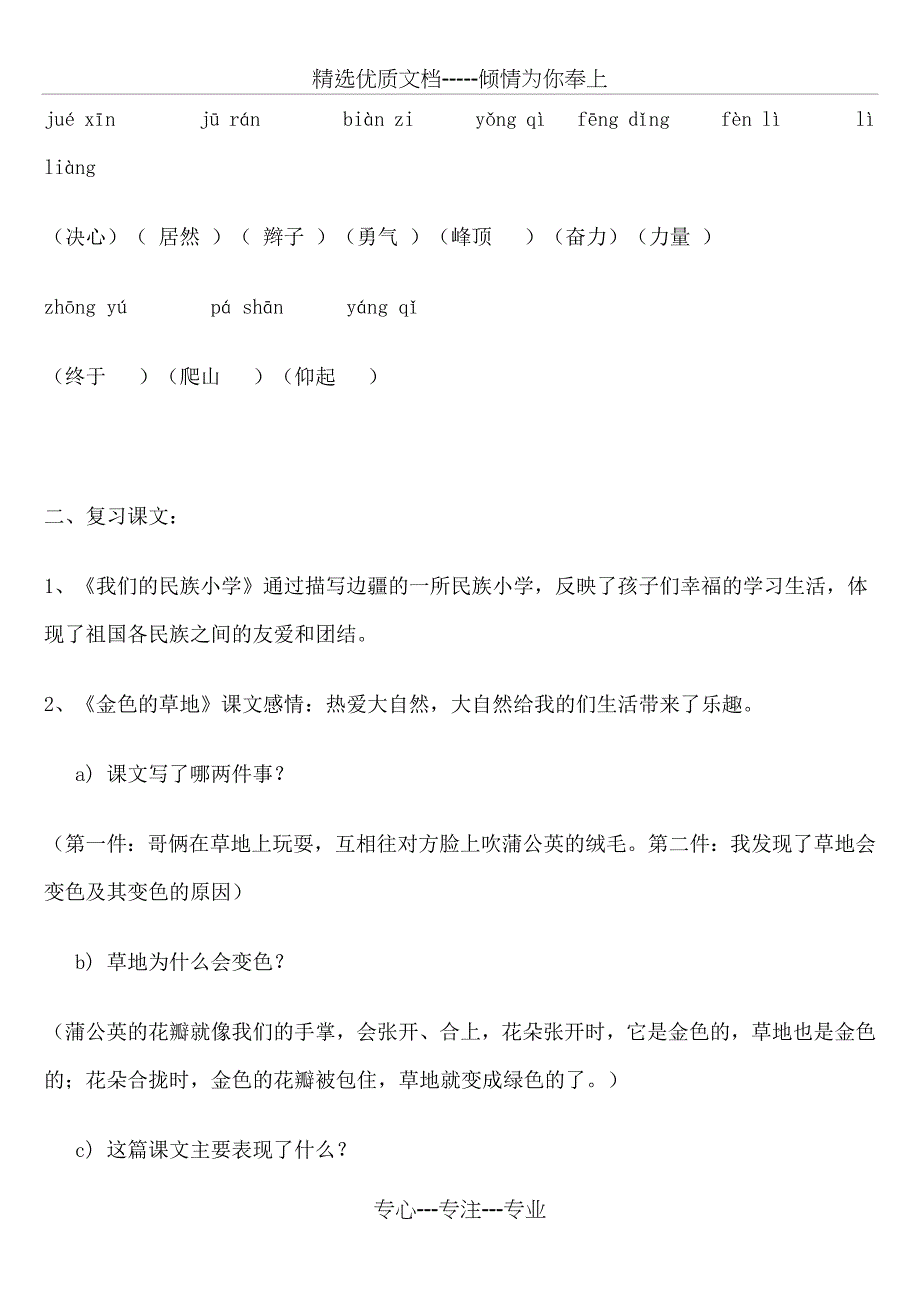 精选优质文档-----倾情为你奉上

jué xīn　jū rán　biàn zi　yǒng qì　fēng dǐng　fèn lì　lì liàng

（决心）（ 居然 ）（ 辫子 ）（勇气 ）（峰顶 ）（奋力）（力量 ）

zhōng yú　pá shān　yáng qǐ

（终于 ）（爬山 ）（仰起 ）

二、复习课文：

1、《我们的民族小学》通过描写边疆的一所民族小学，反映了孩子们幸福的学习生活，体现了祖国各民族之间的友爱和团结。

2、《金色的草地》课文感情：热爱大自然，大自然给我的们生活带来了乐趣。

a) 课文写了哪两件事？

（第一件：哥俩在草地上玩耍，互相往对方脸上吹蒲公英的绒毛。第二件：我发现了草地会变色及其变色的原因）

b) 草地为什么会变色？

（蒲公英的花瓣就像我们的手掌，会张开、合上，花朵张开时，它是金色的，草地也是金色的；花朵合拢时，金色的花瓣被包住，草地就变成绿色的了。）

c) 这篇课文主要表现了什么？

专心---专注---专业